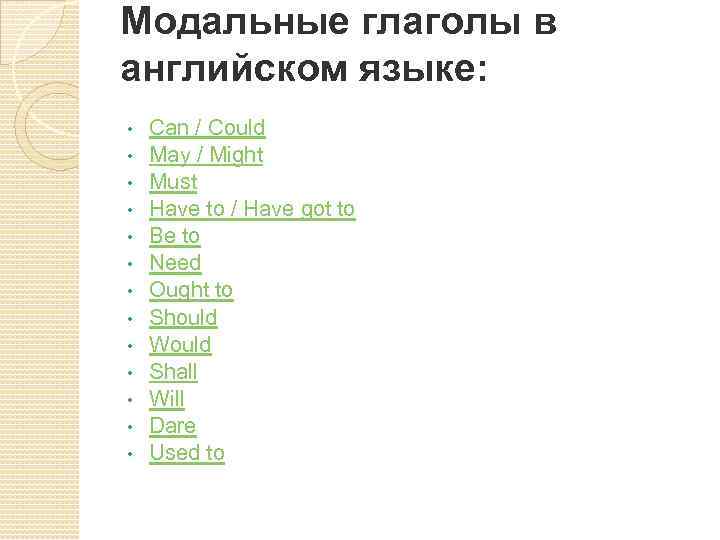 Модальные глаголы в английском языке:

• Can / Could
• May / Might
• Must
• Have to / Have got to
• Be to
• Need
• Ought to
• Should
• Would
• Shall
• Will
• Dare
• Used to